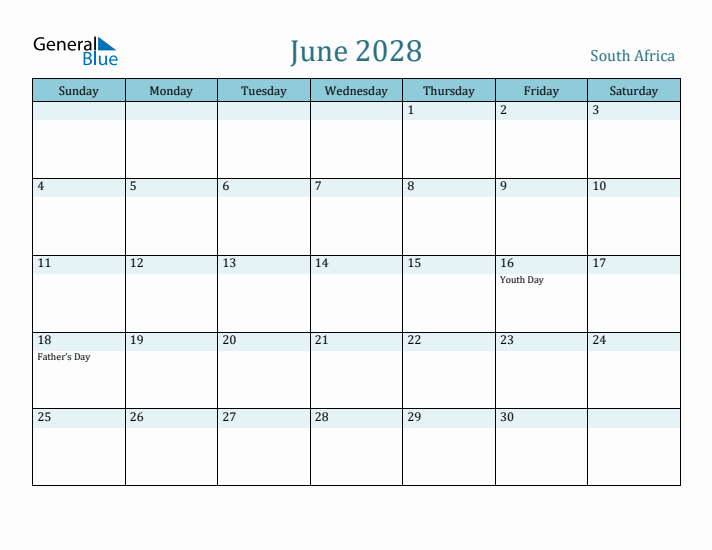 General Blue

June 2028

South Africa

| Sunday | Monday | Tuesday | Wednesday | Thursday | Friday | Saturday |
|---|---|---|---|---|---|---|
| | | | | 1 | 2 | 3 |
| 4 | 5 | 6 | 7 | 8 | 9 | 10 |
| 11 | 12 | 13 | 14 | 15 | 16 Youth Day | 17 |
| 18 Father's Day | 19 | 20 | 21 | 22 | 23 | 24 |
| 25 | 26 | 27 | 28 | 29 | 30 | |